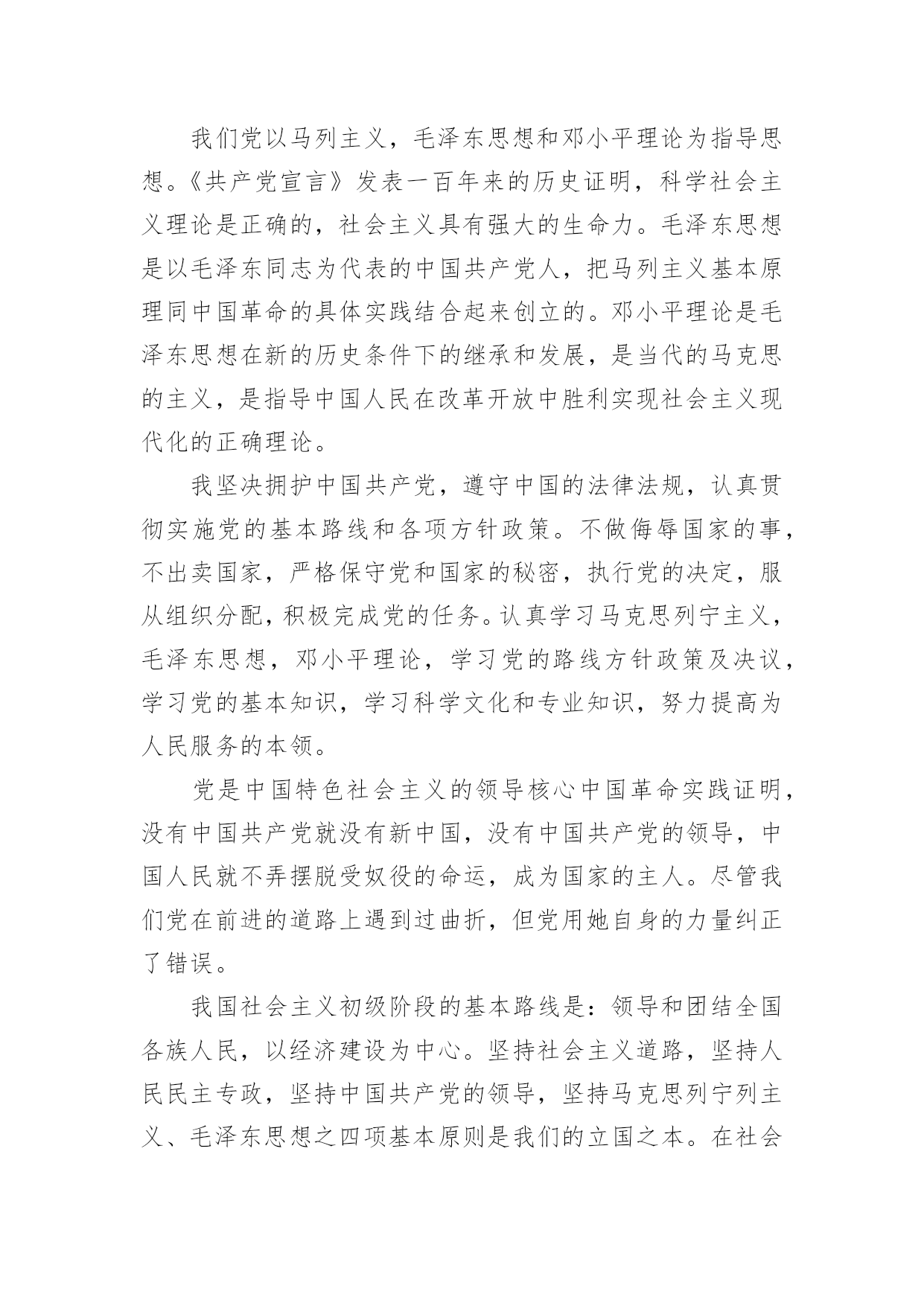 我们党以马列主义，毛泽东思想和邓小平理论为指导思想。《共产党宣言》发表一百年来的历史证明，科学社会主义理论是正确的，社会主义具有强大的生命力。毛泽东思想是以毛泽东同志为代表的中国共产党人，把马列主义基本原理同中国革命的具体实践结合起来创立的。邓小平理论是毛泽东思想在新的历史条件下的继承和发展，是当代的马克思的主义，是指导中国人民在改革开放中胜利实现社会主义现代化的正确理论。

我坚决拥护中国共产党，遵守中国的法律法规，认真贯彻实施党的基本路线和各项方针政策。不做侮辱国家的事，不出卖国家，严格保守党和国家的秘密，执行党的决定，服从组织分配，积极完成党的任务。认真学习马克思列宁主义，毛泽东思想，邓小平理论，学习党的路线方针政策及决议，学习党的基本知识，学习科学文化和专业知识，努力提高为人民服务的本领。

党是中国特色社会主义的领导核心中国革命实践证明，没有中国共产党就没有新中国，没有中国共产党的领导，中国人民就不弄摆脱受奴役的命运，成为国家的主人。尽管我们党在前进的道路上遇到过曲折，但党用她自身的力量纠正了错误。

我国社会主义初级阶段的基本路线是：领导和团结全国各族人民，以经济建设为中心。坚持社会主义道路，坚持人民民主专政，坚持中国共产党的领导，坚持马克思列宁列主义、毛泽东思想之四项基本原则是我们的立国之本。在社会